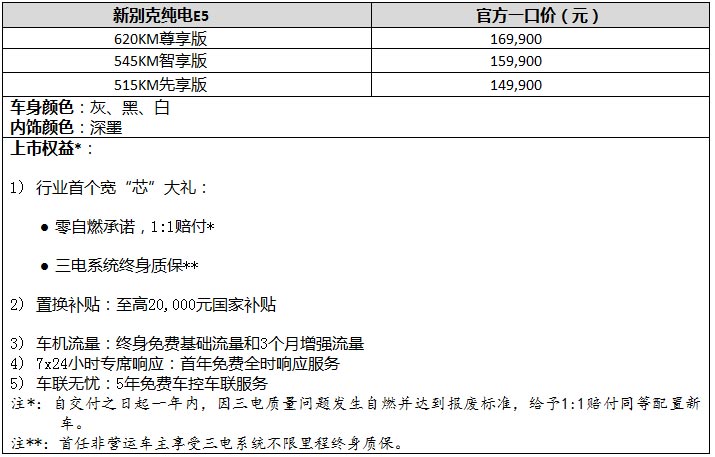 | 新别克纯电E5 | 官方一口价（元） |
|---|---|
| 620KM尊享版 | 169,900 |
| 545KM智享版 | 159,900 |
| 515KM先享版 | 149,900 |

车身颜色：灰、黑、白
内饰颜色：深墨
上市权益*：

1） 行业首个宽“芯”大礼：

● 零自燃承诺，1:1赔付*

● 三电系统终身质保**

2） 置换补贴：至高20,000元国家补贴

3） 车机流量：终身免费基础流量和3个月增强流量
4） 7x24小时专席响应：首年免费全时响应服务
5） 车联无忧：5年免费车控车联服务
注*：自交付之日起一年内，因三电质量问题发生自燃并达到报废标准，给予1:1赔付同等配置新车。
注**：首任非营运车主享受三电系统不限里程终身质保。